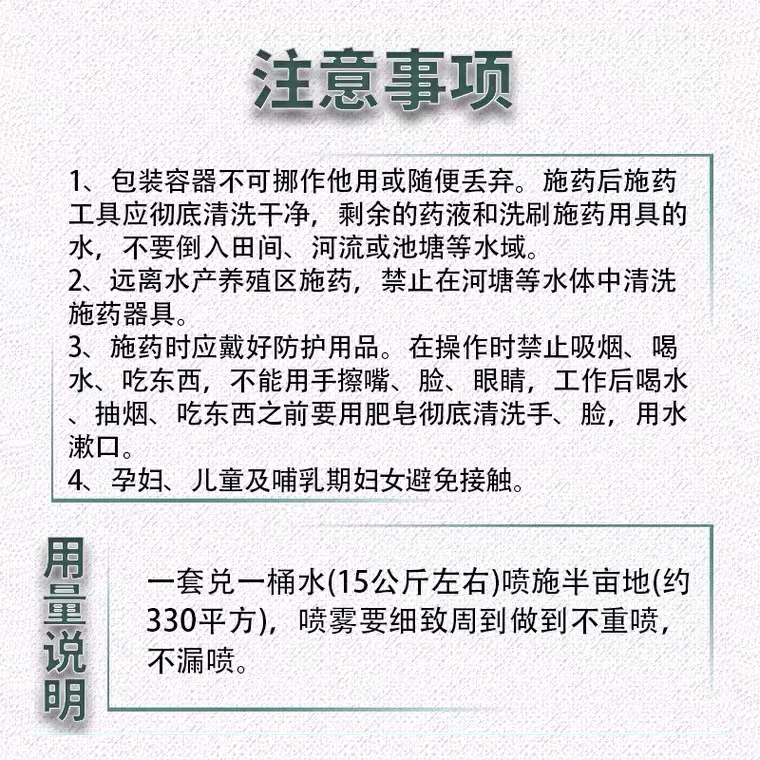 注意事项

1、包装容器不可挪作他用或随便丢弃。施药后施药工具应彻底清洗干净，剩余的药液和洗刷施药用具的水，不要倒入田间、河流或池塘等水域。
2、远离水产养殖区施药，禁止在河塘等水体中清洗施药器具。
3、施药时应戴好防护用品。在操作时禁止吸烟、喝水、吃东西，不能用手擦嘴、脸、眼睛，工作后喝水、抽烟、吃东西之前要用肥皂彻底清洗手、脸，用水漱口。
4、孕妇、儿童及哺乳期妇女避免接触。

用量说明

一套兑一桶水(15公斤左右)喷施半亩地(约330平方)，喷雾要细致周到做到不重喷，不漏喷。